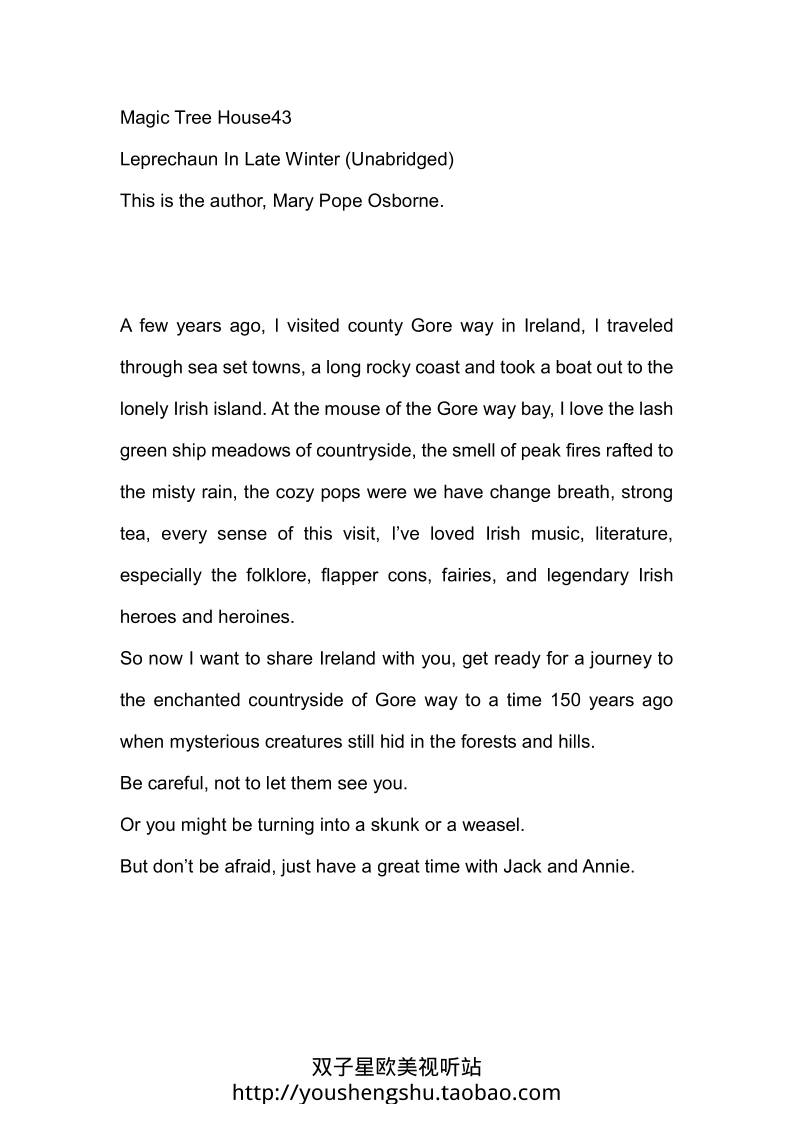 Magic Tree House43

Leprechaun In Late Winter (Unabridged)

This is the author, Mary Pope Osborne.

A few years ago, I visited county Gore way in Ireland, I traveled through sea set towns, a long rocky coast and took a boat out to the lonely Irish island. At the mouse of the Gore way bay, I love the lash green ship meadows of countryside, the smell of peak fires rafted to the misty rain, the cozy pops were we have change breath, strong tea, every sense of this visit, I've loved Irish music, literature, especially the folklore, flapper cons, fairies, and legendary Irish heroes and heroines.

So now I want to share Ireland with you, get ready for a journey to the enchanted countryside of Gore way to a time 150 years ago when mysterious creatures still hid in the forests and hills.

Be careful, not to let them see you.

Or you might be turning into a skunk or a weasel.

But don't be afraid, just have a great time with Jack and Annie.

双子星欧美视听站
http://youshengshu.taobao.com